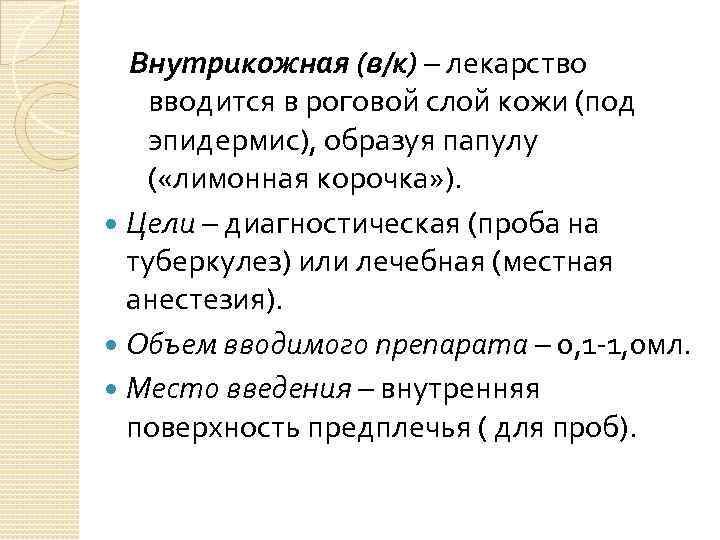 Внутрикожная (в/к) – лекарство вводится в роговой слой кожи (под эпидермис), образуя папулу («лимонная корочка»).

• Цели – диагностическая (проба на туберкулез) или лечебная (местная анестезия).

• Объем вводимого препарата – 0,1-1,0мл.

• Место введения – внутренняя поверхность предплечья ( для проб).